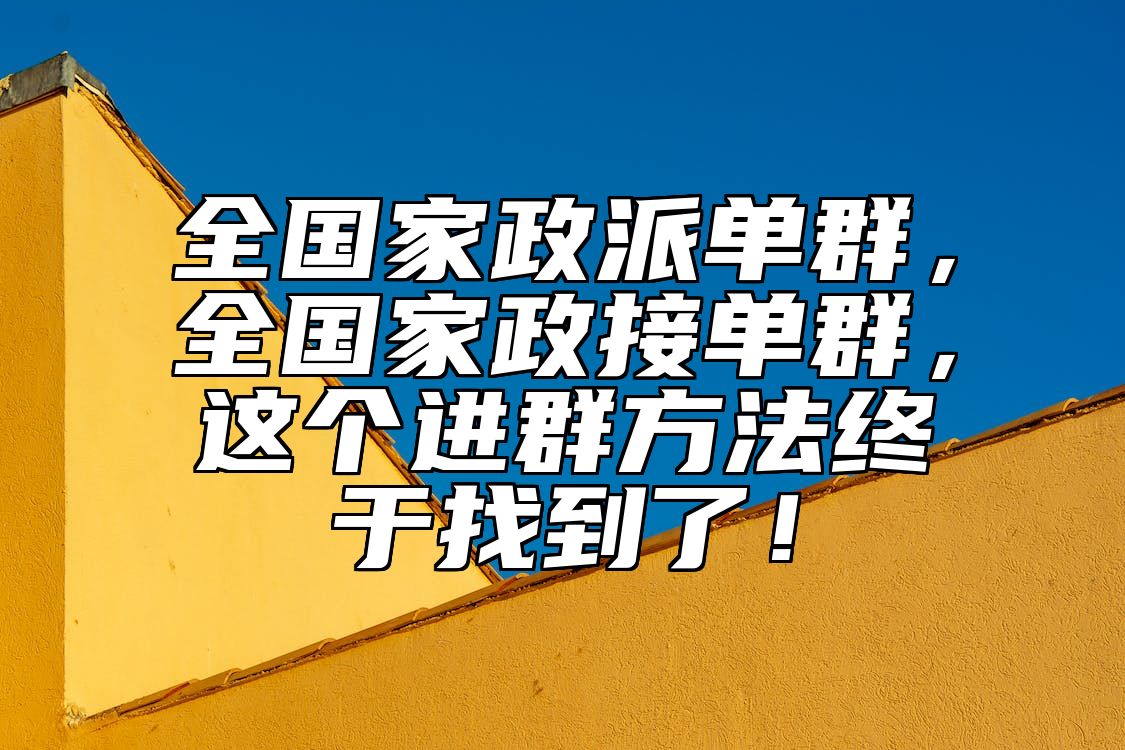 全国家政派单群，全国家政接单群，这个进群方法终于找到了！